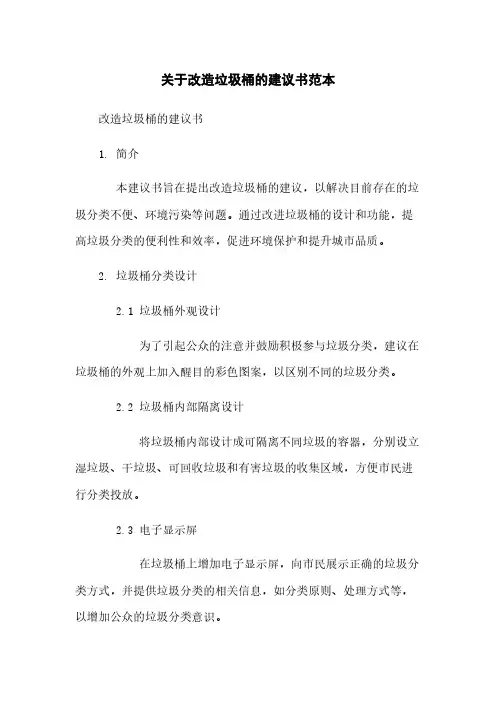 关于改造垃圾桶的建议书范本

改造垃圾桶的建议书

1. 简介

本建议书旨在提出改造垃圾桶的建议，以解决目前存在的垃圾分类不便、环境污染等问题。通过改进垃圾桶的设计和功能，提高垃圾分类的便利性和效率，促进环境保护和提升城市品质。

2. 垃圾桶分类设计

2.1 垃圾桶外观设计

为了引起公众的注意并鼓励积极参与垃圾分类，建议在垃圾桶的外观上加入醒目的彩色图案，以区别不同的垃圾分类。

2.2 垃圾桶内部隔离设计

将垃圾桶内部设计成可隔离不同垃圾的容器，分别设立湿垃圾、干垃圾、可回收垃圾和有害垃圾的收集区域，方便市民进行分类投放。

2.3 电子显示屏

在垃圾桶上增加电子显示屏，向市民展示正确的垃圾分类方式，并提供垃圾分类的相关信息，如分类原则、处理方式等，以增加公众的垃圾分类意识。